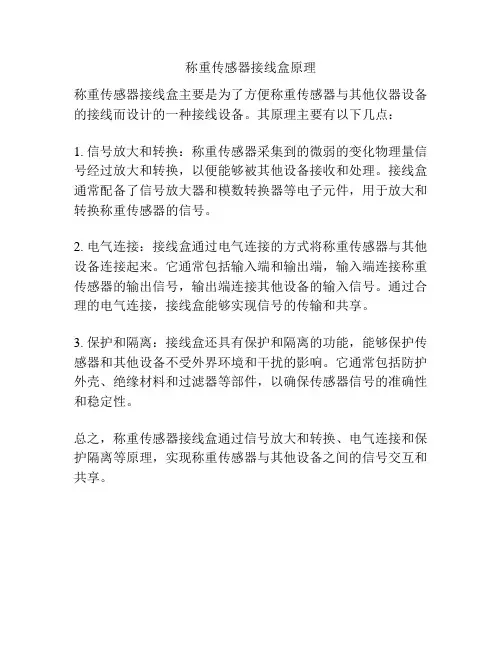 称重传感器接线盒原理

称重传感器接线盒主要是为了方便称重传感器与其他仪器设备的接线而设计的一种接线设备。其原理主要有以下几点：

1. 信号放大和转换：称重传感器采集到的微弱的变化物理量信号经过放大和转换，以便能够被其他设备接收和处理。接线盒通常配备了信号放大器和模数转换器等电子元件，用于放大和转换称重传感器的信号。

2. 电气连接：接线盒通过电气连接的方式将称重传感器与其他设备连接起来。它通常包括输入端和输出端，输入端连接称重传感器的输出信号，输出端连接其他设备的输入信号。通过合理的电气连接，接线盒能够实现信号的传输和共享。

3. 保护和隔离：接线盒还具有保护和隔离的功能，能够保护传感器和其他设备不受外界环境和干扰的影响。它通常包括防护外壳、绝缘材料和过滤器等部件，以确保传感器信号的准确性和稳定性。

总之，称重传感器接线盒通过信号放大和转换、电气连接和保护隔离等原理，实现称重传感器与其他设备之间的信号交互和共享。